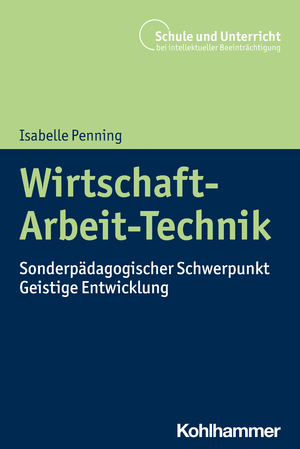 Schule und Unterricht
bei intellektueller Beeinträchtigung

Isabelle Penning

Wirtschaft-Arbeit-Technik

Sonderpädagogischer Schwerpunkt Geistige Entwicklung

Kohlhammer